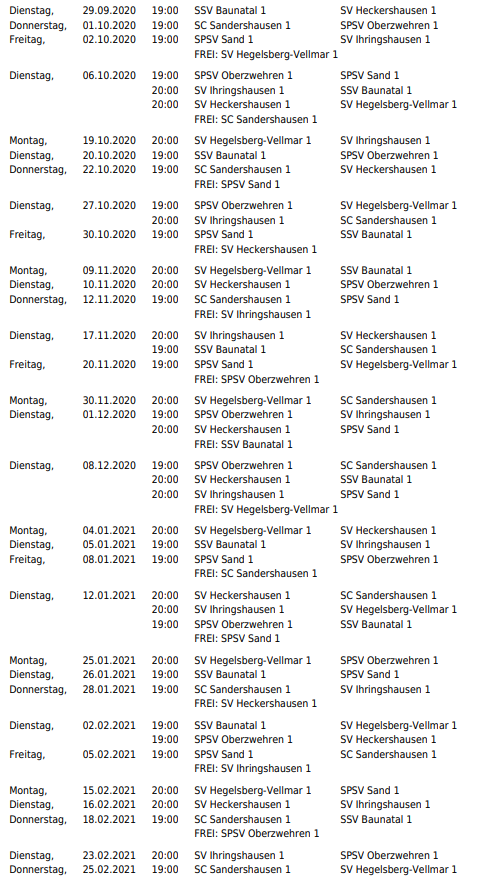 | | | | | |
|---|---|---|---|---|
| Dienstag, | 29.09.2020 | 19:00 | SSV Baunatal 1 | SV Heckershausen 1 |
| Donnerstag, | 01.10.2020 | 19:00 | SC Sandershausen 1 | SPSV Oberzwehren 1 |
| Freitag, | 02.10.2020 | 19:00 | SPSV Sand 1 | SV Ihringshausen 1 |
| | | | FREI: SV Hegelsberg-Vellmar 1 | |
| Dienstag, | 06.10.2020 | 19:00 | SPSV Oberzwehren 1 | SPSV Sand 1 |
| | | 20:00 | SV Ihringshausen 1 | SSV Baunatal 1 |
| | | 20:00 | SV Heckershausen 1 | SV Hegelsberg-Vellmar 1 |
| | | | FREI: SC Sandershausen 1 | |
| Montag, | 19.10.2020 | 20:00 | SV Hegelsberg-Vellmar 1 | SV Ihringshausen 1 |
| Dienstag, | 20.10.2020 | 19:00 | SSV Baunatal 1 | SPSV Oberzwehren 1 |
| Donnerstag, | 22.10.2020 | 19:00 | SC Sandershausen 1 | SV Heckershausen 1 |
| | | | FREI: SPSV Sand 1 | |
| Dienstag, | 27.10.2020 | 19:00 | SPSV Oberzwehren 1 | SV Hegelsberg-Vellmar 1 |
| | | 20:00 | SV Ihringshausen 1 | SC Sandershausen 1 |
| Freitag, | 30.10.2020 | 19:00 | SPSV Sand 1 | SSV Baunatal 1 |
| | | | FREI: SV Heckershausen 1 | |
| Montag, | 09.11.2020 | 20:00 | SV Hegelsberg-Vellmar 1 | SSV Baunatal 1 |
| Dienstag, | 10.11.2020 | 20:00 | SV Heckershausen 1 | SPSV Oberzwehren 1 |
| Donnerstag, | 12.11.2020 | 19:00 | SC Sandershausen 1 | SPSV Sand 1 |
| | | | FREI: SV Ihringshausen 1 | |
| Dienstag, | 17.11.2020 | 20:00 | SV Ihringshausen 1 | SV Heckershausen 1 |
| | | 19:00 | SSV Baunatal 1 | SC Sandershausen 1 |
| Freitag, | 20.11.2020 | 19:00 | SPSV Sand 1 | SV Hegelsberg-Vellmar 1 |
| | | | FREI: SPSV Oberzwehren 1 | |
| Montag, | 30.11.2020 | 20:00 | SV Hegelsberg-Vellmar 1 | SC Sandershausen 1 |
| Dienstag, | 01.12.2020 | 19:00 | SPSV Oberzwehren 1 | SV Ihringshausen 1 |
| | | 20:00 | SV Heckershausen 1 | SPSV Sand 1 |
| | | | FREI: SSV Baunatal 1 | |
| Dienstag, | 08.12.2020 | 19:00 | SPSV Oberzwehren 1 | SC Sandershausen 1 |
| | | 20:00 | SV Heckershausen 1 | SSV Baunatal 1 |
| | | 20:00 | SV Ihringshausen 1 | SPSV Sand 1 |
| | | | FREI: SV Hegelsberg-Vellmar 1 | |
| Montag, | 04.01.2021 | 20:00 | SV Hegelsberg-Vellmar 1 | SV Heckershausen 1 |
| Dienstag, | 05.01.2021 | 19:00 | SSV Baunatal 1 | SV Ihringshausen 1 |
| Freitag, | 08.01.2021 | 19:00 | SPSV Sand 1 | SPSV Oberzwehren 1 |
| | | | FREI: SC Sandershausen 1 | |
| Dienstag, | 12.01.2021 | 20:00 | SV Heckershausen 1 | SC Sandershausen 1 |
| | | 20:00 | SV Ihringshausen 1 | SV Hegelsberg-Vellmar 1 |
| | | 19:00 | SPSV Oberzwehren 1 | SSV Baunatal 1 |
| | | | FREI: SPSV Sand 1 | |
| Montag, | 25.01.2021 | 20:00 | SV Hegelsberg-Vellmar 1 | SPSV Oberzwehren 1 |
| Dienstag, | 26.01.2021 | 19:00 | SSV Baunatal 1 | SPSV Sand 1 |
| Donnerstag, | 28.01.2021 | 19:00 | SC Sandershausen 1 | SV Ihringshausen 1 |
| | | | FREI: SV Heckershausen 1 | |
| Dienstag, | 02.02.2021 | 19:00 | SSV Baunatal 1 | SV Hegelsberg-Vellmar 1 |
| | | 19:00 | SPSV Oberzwehren 1 | SV Heckershausen 1 |
| Freitag, | 05.02.2021 | 19:00 | SPSV Sand 1 | SC Sandershausen 1 |
| | | | FREI: SV Ihringshausen 1 | |
| Montag, | 15.02.2021 | 20:00 | SV Hegelsberg-Vellmar 1 | SPSV Sand 1 |
| Dienstag, | 16.02.2021 | 20:00 | SV Heckershausen 1 | SV Ihringshausen 1 |
| Donnerstag, | 18.02.2021 | 19:00 | SC Sandershausen 1 | SSV Baunatal 1 |
| | | | FREI: SPSV Oberzwehren 1 | |
| Dienstag, | 23.02.2021 | 20:00 | SV Ihringshausen 1 | SPSV Oberzwehren 1 |
| Donnerstag, | 25.02.2021 | 19:00 | SC Sandershausen 1 | SV Hegelsberg-Vellmar 1 |